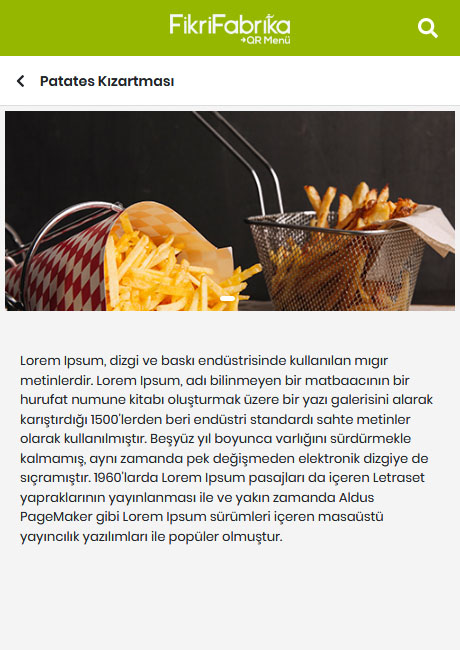 FikriFabrika
QR Menü

Patates Kızartması

Lorem Ipsum, dizgi ve baskı endüstrisinde kullanılan mıgır metinlerdir. Lorem Ipsum, adı bilinmeyen bir matbaacının bir hurufat numune kitabı oluşturmak üzere bir yazı galerisini alarak karıştırdığı 1500'lerden beri endüstri standardı sahte metinler olarak kullanılmıştır. Beşyüz yıl boyunca varlığını sürdürmekle kalmamış, aynı zamanda pek değişmeden elektronik dizgiye de sıçramıştır. 1960'larda Lorem Ipsum pasajları da içeren Letraset yapraklarının yayınlanması ile ve yakın zamanda Aldus PageMaker gibi Lorem Ipsum sürümleri içeren masaüstü yayıncılık yazılımları ile popüler olmuştur.